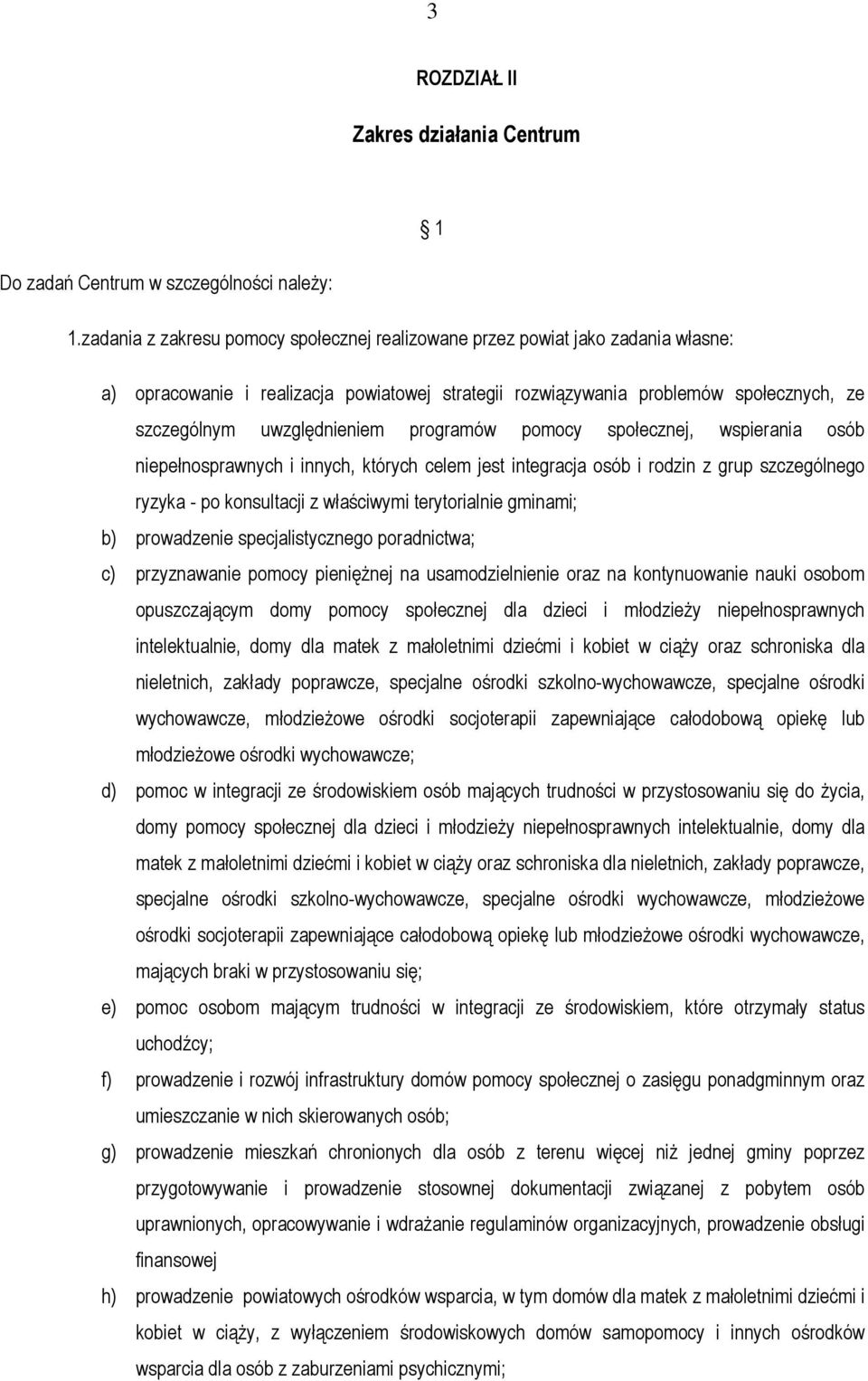 3

ROZDZIAŁ II

Zakres działania Centrum

§ 1

Do zadań Centrum w szczególności należy:

1.zadania z zakresu pomocy społecznej realizowane przez powiat jako zadania własne:

a) opracowanie i realizacja powiatowej strategii rozwiązywania problemów społecznych, ze szczególnym uwzględnieniem programów pomocy społecznej, wspierania osób niepełnosprawnych i innych, których celem jest integracja osób i rodzin z grup szczególnego ryzyka - po konsultacji z właściwymi terytorialnie gminami;

b) prowadzenie specjalistycznego poradnictwa;

c) przyznawanie pomocy pieniężnej na usamodzielnienie oraz na kontynuowanie nauki osobom opuszczającym domy pomocy społecznej dla dzieci i młodzieży niepełnosprawnych intelektualnie, domy dla matek z małoletnimi dziećmi i kobiet w ciąży oraz schroniska dla nieletnich, zakłady poprawcze, specjalne ośrodki szkolno-wychowawcze, specjalne ośrodki wychowawcze, młodzieżowe ośrodki socjoterapii zapewniające całodobową opiekę lub młodzieżowe ośrodki wychowawcze;

d) pomoc w integracji ze środowiskiem osób mających trudności w przystosowaniu się do życia, domy pomocy społecznej dla dzieci i młodzieży niepełnosprawnych intelektualnie, domy dla matek z małoletnimi dziećmi i kobiet w ciąży oraz schroniska dla nieletnich, zakłady poprawcze, specjalne ośrodki szkolno-wychowawcze, specjalne ośrodki wychowawcze, młodzieżowe ośrodki socjoterapii zapewniające całodobową opiekę lub młodzieżowe ośrodki wychowawcze, mających braki w przystosowaniu się;

e) pomoc osobom mającym trudności w integracji ze środowiskiem, które otrzymały status uchodźcy;

f) prowadzenie i rozwój infrastruktury domów pomocy społecznej o zasięgu ponadgminnym oraz umieszczanie w nich skierowanych osób;

g) prowadzenie mieszkań chronionych dla osób z terenu więcej niż jednej gminy poprzez przygotowywanie i prowadzenie stosownej dokumentacji związanej z pobytem osób uprawnionych, opracowywanie i wdrażanie regulaminów organizacyjnych, prowadzenie obsługi finansowej

h) prowadzenie powiatowych ośrodków wsparcia, w tym domów dla matek z małoletnimi dziećmi i kobiet w ciąży, z wyłączeniem środowiskowych domów samopomocy i innych ośrodków wsparcia dla osób z zaburzeniami psychicznymi;